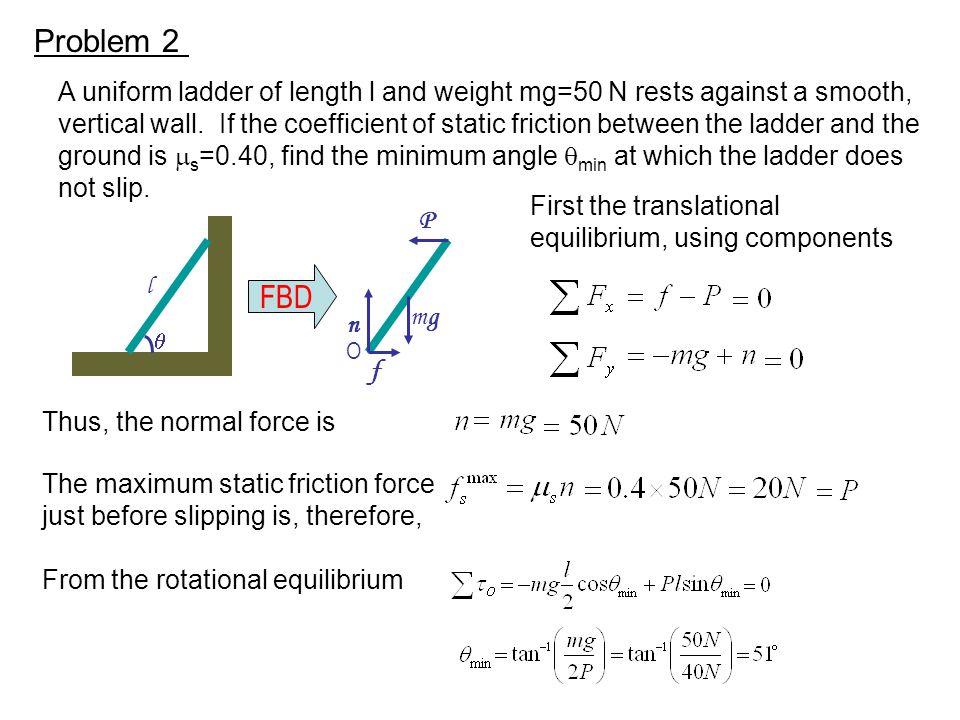 Problem 2

A uniform ladder of length l and weight mg=50 N rests against a smooth, vertical wall. If the coefficient of static friction between the ladder and the ground is $\mu_s$=0.40, find the minimum angle $\theta_{min}$ at which the ladder does not slip.

$l$

$\theta$

FBD

$P$

$n$

$mg$

O

$f$

First the translational equilibrium, using components

$\sum F_x = f - P = 0$

$\sum F_y = -mg + n = 0$

Thus, the normal force is $n = mg = 50N$

The maximum static friction force just before slipping is, therefore, $f_s^{\max} = \mu_s n = 0.4 \times 50N = 20N = P$

From the rotational equilibrium $\sum \tau_O = -mg\frac{l}{2}\cos\theta_{\min} + Pl\sin\theta_{\min} = 0$

$\theta_{\min} = \tan^{-1}\left(\frac{mg}{2P}\right) = \tan^{-1}\left(\frac{50N}{40N}\right) = 51^{\circ}$